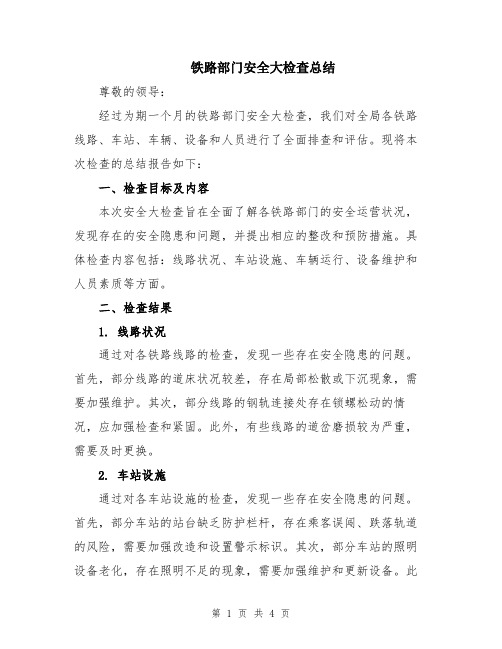 铁路部门安全大检查总结

尊敬的领导：

经过为期一个月的铁路部门安全大检查，我们对全局各铁路线路、车站、车辆、设备和人员进行了全面排查和评估。现将本次检查的总结报告如下：

一、检查目标及内容

本次安全大检查旨在全面了解各铁路部门的安全运营状况，发现存在的安全隐患和问题，并提出相应的整改和预防措施。具体检查内容包括：线路状况、车站设施、车辆运行、设备维护和人员素质等方面。

二、检查结果

1. 线路状况

通过对各铁路线路的检查，发现一些存在安全隐患的问题。首先，部分线路的道床状况较差，存在局部松散或下沉现象，需要加强维护。其次，部分线路的钢轨连接处存在锁螺松动的情况，应加强检查和紧固。此外，有些线路的道岔磨损较为严重，需要及时更换。

2. 车站设施

通过对各车站设施的检查，发现一些存在安全隐患的问题。首先，部分车站的站台缺乏防护栏杆，存在乘客误闯、跌落轨道的风险，需要加强改造和设置警示标识。其次，部分车站的照明设备老化，存在照明不足的现象，需要加强维护和更新设备。此

第 1 页 共 4 页